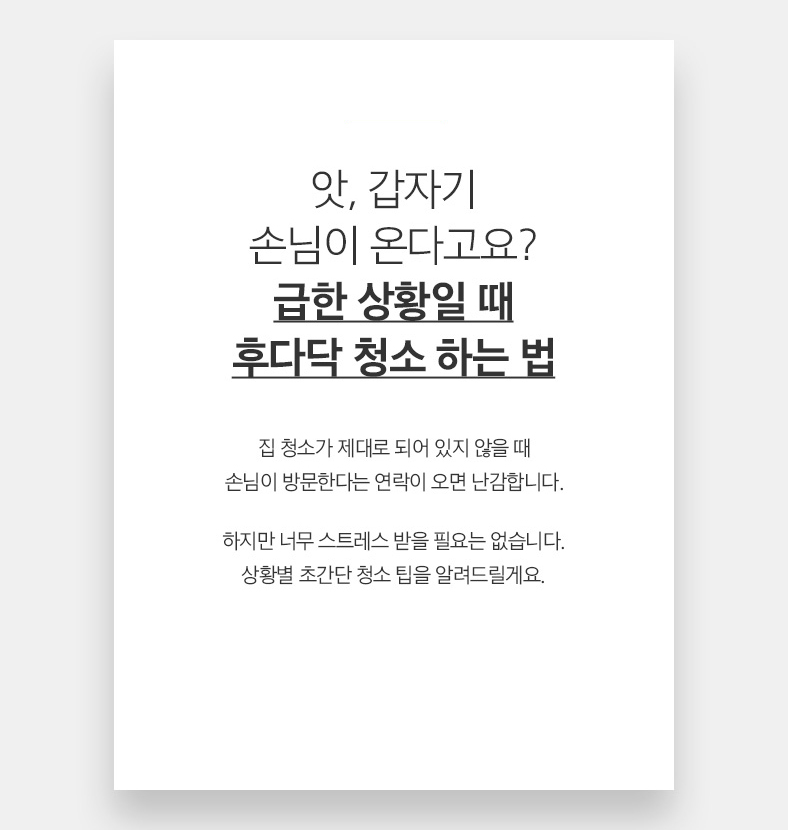 앗, 갑자기
손님이 온다고요?
급한 상황일 때
후다닥 청소 하는 법

집 청소가 제대로 되어 있지 않을 때
손님이 방문한다는 연락이 오면 난감합니다.

하지만 너무 스트레스 받을 필요는 없습니다.
상황별 초간단 청소 팁을 알려드릴게요.